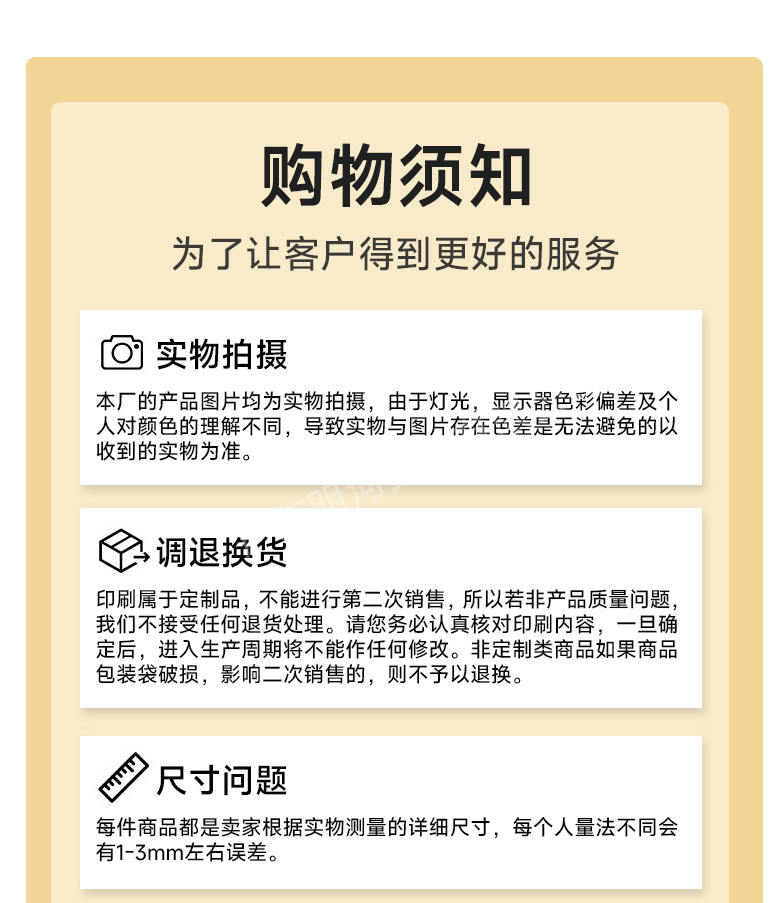 购物须知

为了让客户得到更好的服务

实物拍摄

本厂的产品图片均为实物拍摄，由于灯光，显示器色彩偏差及个人对颜色的理解不同，导致实物与图片存在色差是无法避免的以收到的实物为准。

调退换货

印刷属于定制品，不能进行第二次销售，所以若非产品质量问题，我们不接受任何退货处理。请您务必认真核对印刷内容，一旦确定后，进入生产周期将不能作任何修改。非定制类商品如果商品包装袋破损，影响二次销售的，则不予以退换。

尺寸问题

每件商品都是卖家根据实物测量的详细尺寸，每个人量法不同会有1-3mm左右误差。